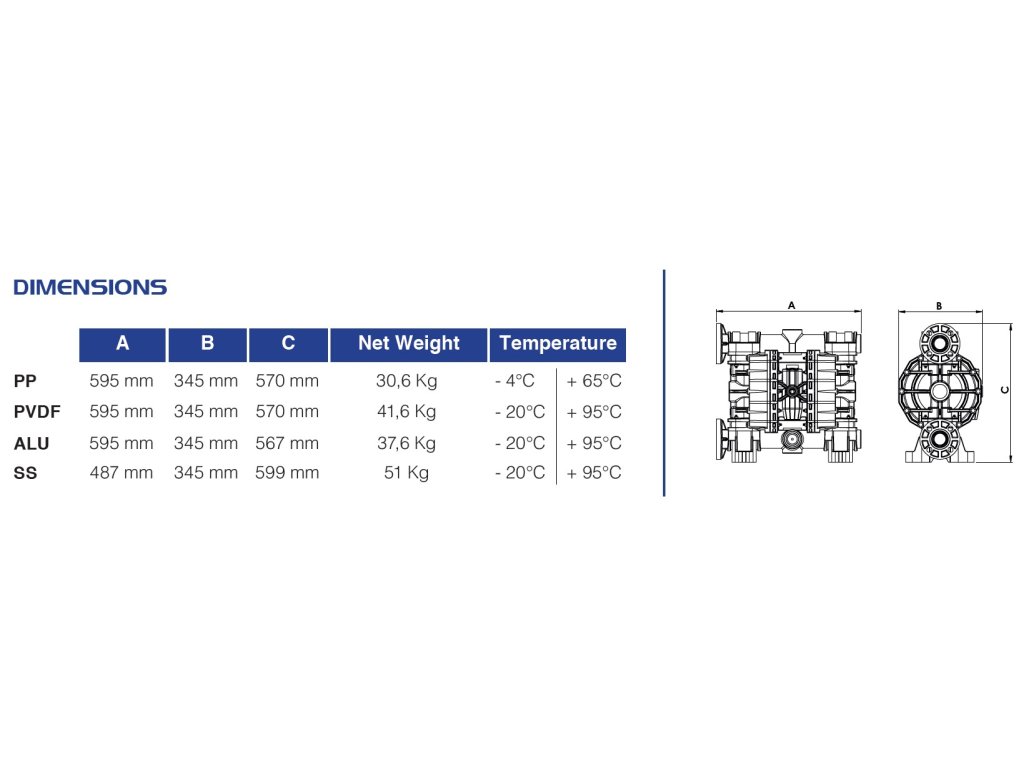 DIMENSIONS

| | A | B | C | Net Weight | Temperature | |
|---|---|---|---|---|---|---|
| PP | 595 mm | 345 mm | 570 mm | 30,6 Kg | - 4°C | + 65°C |
| PVDF | 595 mm | 345 mm | 570 mm | 41,6 Kg | - 20°C | + 95°C |
| ALU | 595 mm | 345 mm | 567 mm | 37,6 Kg | - 20°C | + 95°C |
| SS | 487 mm | 345 mm | 599 mm | 51 Kg | - 20°C | + 95°C |

A

B

C